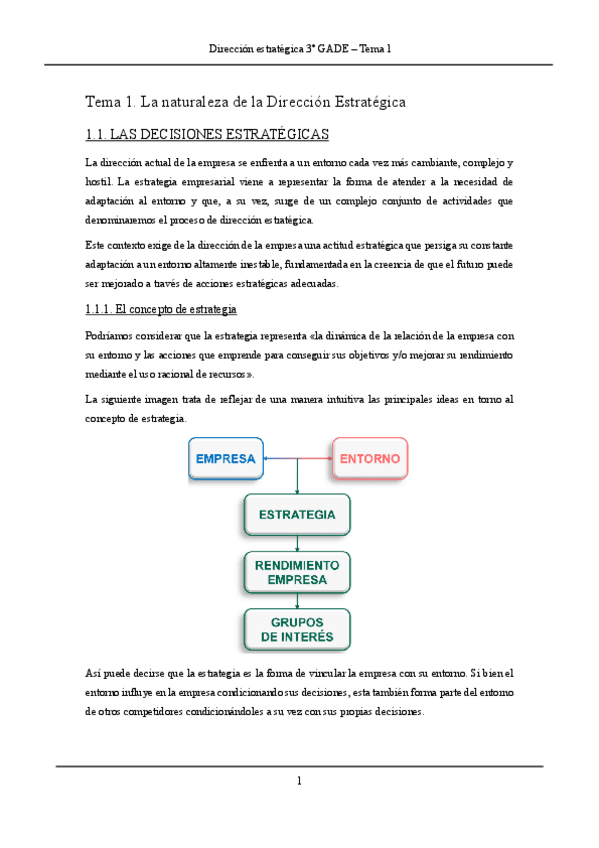 Dirección estratégica 3º GADE – Tema 1

Tema 1. La naturaleza de la Dirección Estratégica

1.1. LAS DECISIONES ESTRATÉGICAS

La dirección actual de la empresa se enfrenta a un entorno cada vez más cambiante, complejo y hostil. La estrategia empresarial viene a representar la forma de atender a la necesidad de adaptación al entorno y que, a su vez, surge de un complejo conjunto de actividades que denominaremos el proceso de dirección estratégica.

Este contexto exige de la dirección de la empresa una actitud estratégica que persiga su constante adaptación a un entorno altamente inestable, fundamentada en la creencia de que el futuro puede ser mejorado a través de acciones estratégicas adecuadas.

1.1.1. El concepto de estrategia

Podríamos considerar que la estrategia representa «la dinámica de la relación de la empresa con su entorno y las acciones que emprende para conseguir sus objetivos y/o mejorar su rendimiento mediante el uso racional de recursos».

La siguiente imagen trata de reflejar de una manera intuitiva las principales ideas en torno al concepto de estrategia.

EMPRESA
ENTORNO
ESTRATEGIA
RENDIMIENTO EMPRESA
GRUPOS DE INTERÉS

Así puede decirse que la estrategia es la forma de vincular la empresa con su entorno. Si bien el entorno influye en la empresa condicionando sus decisiones, esta también forma parte del entorno de otros competidores condicionándoles a su vez con sus propias decisiones.

1